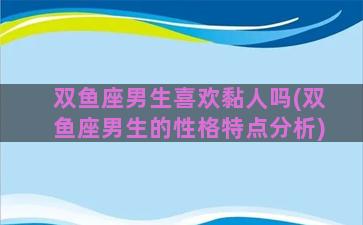 双鱼座男生喜欢黏人吗(双鱼座男生的性格特点分析)